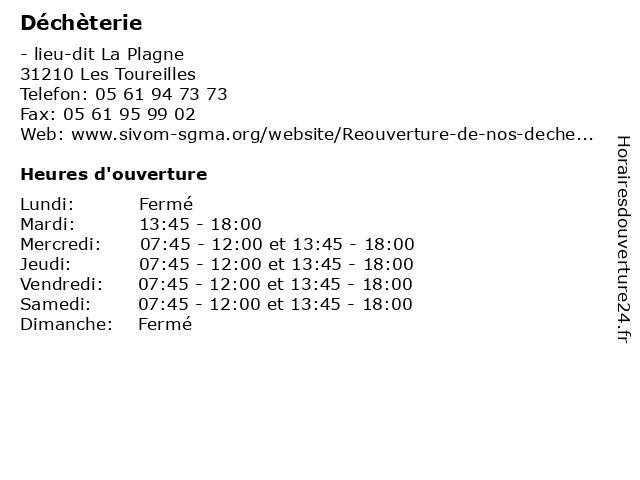 Déchèterie

- lieu-dit La Plagne
31210 Les Toureilles
Telefon: 05 61 94 73 73
Fax: 05 61 95 99 02
Web: www.sivom-sgma.org/website/Reouverture-de-nos-deche...

Heures d'ouverture

| | |
|---|---|
| Lundi: | Fermé |
| Mardi: | 13:45 - 18:00 |
| Mercredi: | 07:45 - 12:00 et 13:45 - 18:00 |
| Jeudi: | 07:45 - 12:00 et 13:45 - 18:00 |
| Vendredi: | 07:45 - 12:00 et 13:45 - 18:00 |
| Samedi: | 07:45 - 12:00 et 13:45 - 18:00 |
| Dimanche: | Fermé |

Horairesdouverture24.fr